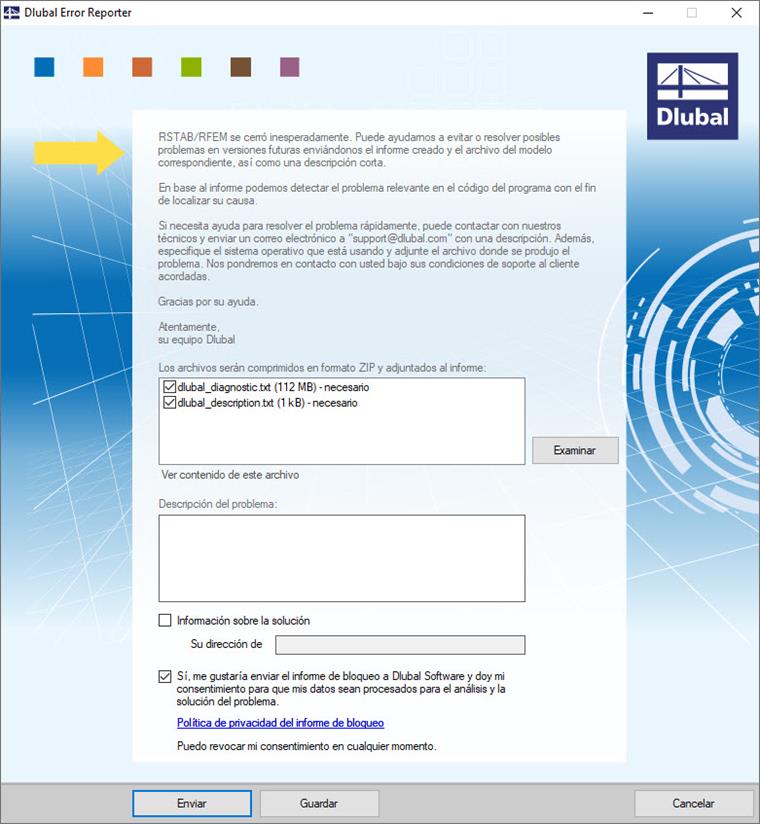 Dlubal Error Reporter

Dlubal

RSTAB/RFEM se cerró inesperadamente. Puede ayudarnos a evitar o resolver posibles problemas en versiones futuras enviándonos el informe creado y el archivo del modelo correspondiente, así como una descripción corta.

En base al informe podemos detectar el problema relevante en el código del programa con el fin de localizar su causa.

Si necesita ayuda para resolver el problema rápidamente, puede contactar con nuestros técnicos y enviar un correo electrónico a "support@dlubal.com" con una descripción. Además, especifique el sistema operativo que está usando y adjunte el archivo donde se produjo el problema. Nos pondremos en contacto con usted bajo sus condiciones de soporte al cliente acordadas.

Gracias por su ayuda.

Atentamente,
su equipo Dlubal

Los archivos serán comprimidos en formato ZIP y adjuntados al informe:

dlubal_diagnostic.txt (112 MB) - necesario
dlubal_description.txt (1 kB) - necesario

Examinar

Ver contenido de este archivo

Descripción del problema:

Información sobre la solución

Su dirección de

Sí, me gustaría enviar el informe de bloqueo a Dlubal Software y doy mi consentimiento para que mis datos sean procesados para el análisis y la solución del problema.

Política de privacidad del informe de bloqueo

Puedo revocar mi consentimiento en cualquier momento.

Enviar

Guardar

Cancelar